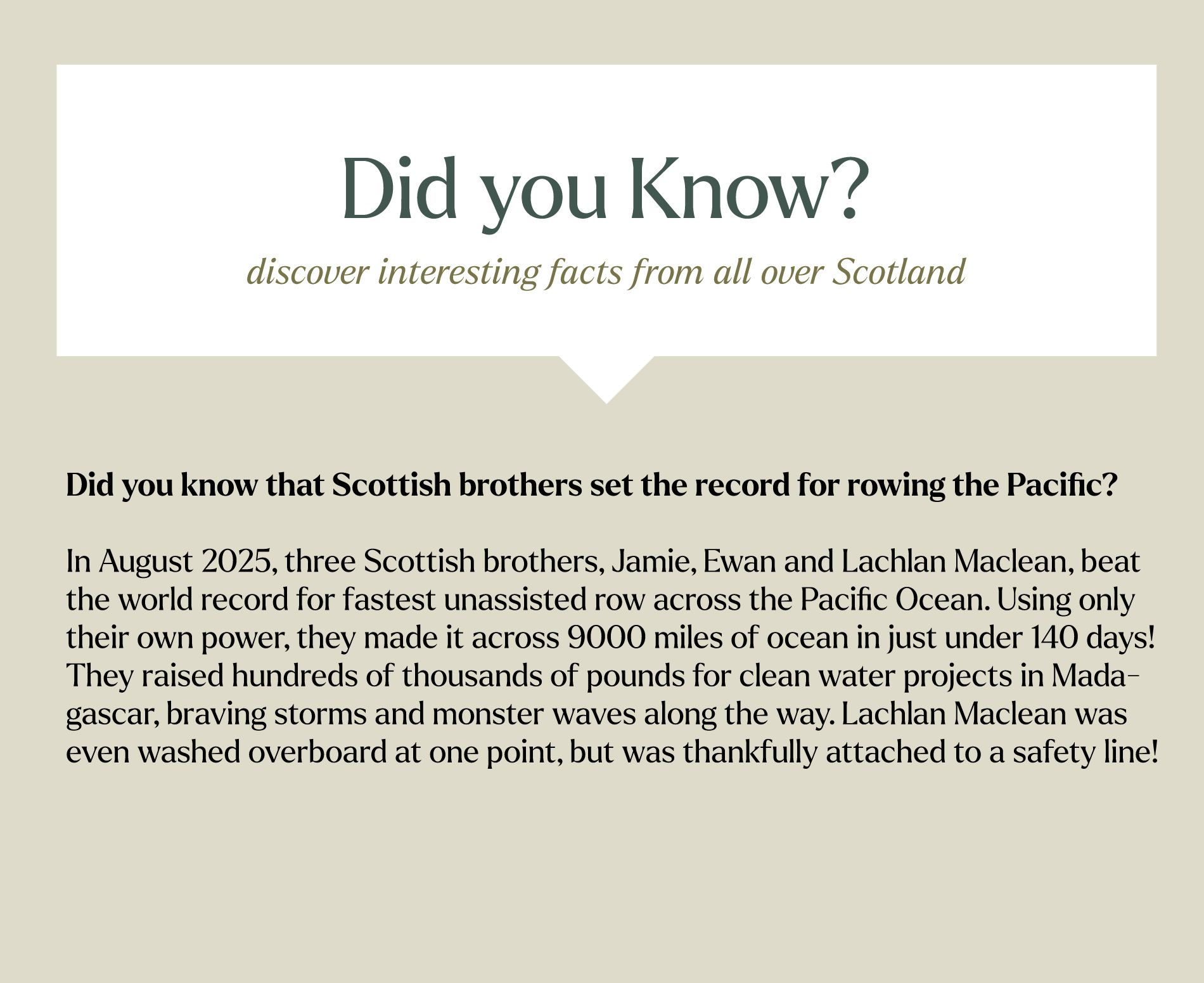 Did you Know?

discover interesting facts from all over Scotland

Did you know that Scottish brothers set the record for rowing the Pacific?

In August 2025, three Scottish brothers, Jamie, Ewan and Lachlan Maclean, beat the world record for fastest unassisted row across the Pacific Ocean. Using only their own power, they made it across 9000 miles of ocean in just under 140 days! They raised hundreds of thousands of pounds for clean water projects in Madagascar, braving storms and monster waves along the way. Lachlan Maclean was even washed overboard at one point, but was thankfully attached to a safety line!